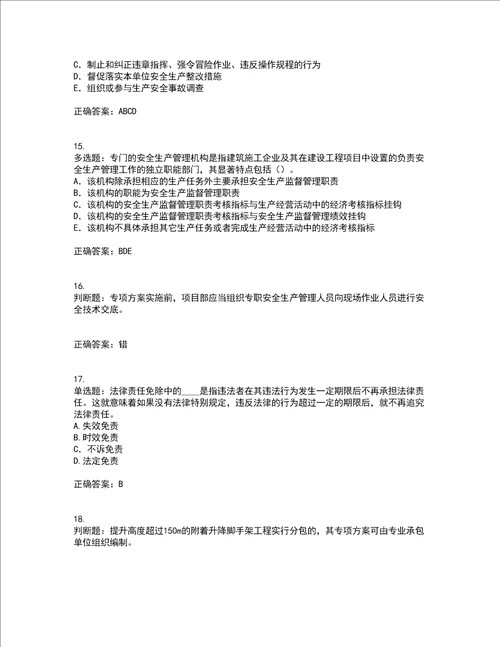 C. 制止和纠正违章指挥、强令冒险作业、违反操作规程的行为
D. 督促落实本单位安全生产整改措施
E. 组织或参与生产安全事故调查

正确答案：ABCD

15.
多选题：专门的安全生产管理机构是指建筑施工企业及其在建设工程项目中设置的负责安全生产管理工作的独立职能部门，其显著特点包括（）。
A. 该机构除承担相应的生产任务外主要承担安全生产监督管理职责
B. 该机构的职能为安全生产监督管理职责
C. 该机构的安全生产监督管理职责考核指标与生产经营活动中的经济考核指标挂钩
D. 该机构的安全生产监督管理职责考核指标与安全生产监督管理绩效挂钩
E. 该机构不具体承担其它生产任务或者完成生产经营活动中的经济考核指标

正确答案：BDE

16.
判断题：专项方案实施前，项目部应当组织专职安全生产管理人员向现场作业人员进行安全技术交底。

正确答案：错

17.
单选题：法律责任免除中的____是指违法者在其违法行为发生一定期限后不再承担法律责任。这就意味着如果没有法律特别规定，违反法律的行为超过一定的期限后，就不再追究法律责任。
A. 失效免责
B. 时效免责
C. 不诉免责
D. 法定免责

正确答案：B

18.
判断题：提升高度超过150m的附着升降脚手架工程实行分包的，其专项方案可由专业承包单位组织编制。